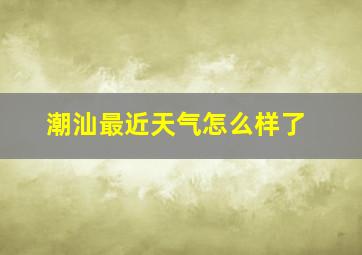 潮汕最近天气怎么样了